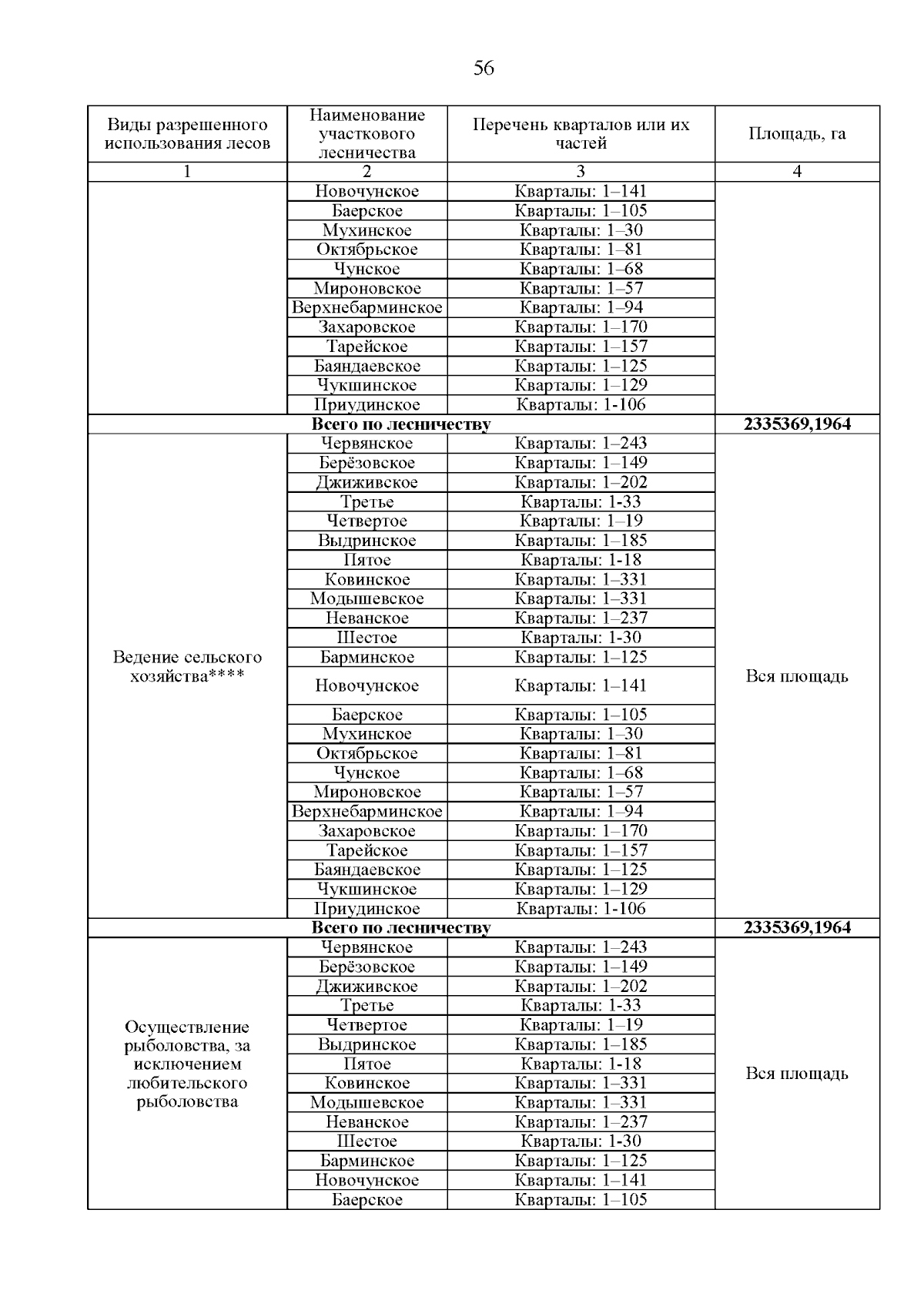 56

| Виды разрешенного использования лесов | Наименование участкового лесничества | Перечень кварталов или их частей | Площадь, га |
|---|---|---|---|
| 1 | 2 | 3 | 4 |
|  | Новочунское | Кварталы: 1–141 |  |
|  | Баерское | Кварталы: 1–105 |  |
|  | Мухинское | Кварталы: 1–30 |  |
|  | Октябрьское | Кварталы: 1–81 |  |
|  | Чунское | Кварталы: 1–68 |  |
|  | Мироновское | Кварталы: 1–57 |  |
|  | Верхнебарминское | Кварталы: 1–94 |  |
|  | Захаровское | Кварталы: 1–170 |  |
|  | Тарейское | Кварталы: 1–157 |  |
|  | Баяндаевское | Кварталы: 1–125 |  |
|  | Чукшинское | Кварталы: 1–129 |  |
|  | Приудинское | Кварталы: 1-106 |  |
| Всего по лесничеству |  |  | 2335369,1964 |
| Ведение сельского хозяйства**** | Червянское | Кварталы: 1–243 | Вся площадь |
|  | Берёзовское | Кварталы: 1–149 |  |
|  | Джиживское | Кварталы: 1–202 |  |
|  | Третье | Кварталы: 1-33 |  |
|  | Четвертое | Кварталы: 1–19 |  |
|  | Выдринское | Кварталы: 1–185 |  |
|  | Пятое | Кварталы: 1-18 |  |
|  | Ковинское | Кварталы: 1–331 |  |
|  | Модышевское | Кварталы: 1–331 |  |
|  | Неванское | Кварталы: 1–237 |  |
|  | Шестое | Кварталы: 1-30 |  |
|  | Барминское | Кварталы: 1–125 |  |
|  | Новочунское | Кварталы: 1–141 |  |
|  | Баерское | Кварталы: 1–105 |  |
|  | Мухинское | Кварталы: 1–30 |  |
|  | Октябрьское | Кварталы: 1–81 |  |
|  | Чунское | Кварталы: 1–68 |  |
|  | Мироновское | Кварталы: 1–57 |  |
|  | Верхнебарминское | Кварталы: 1–94 |  |
|  | Захаровское | Кварталы: 1–170 |  |
|  | Тарейское | Кварталы: 1–157 |  |
|  | Баяндаевское | Кварталы: 1–125 |  |
|  | Чукшинское | Кварталы: 1–129 |  |
|  | Приудинское | Кварталы: 1-106 |  |
| Всего по лесничеству |  |  | 2335369,1964 |
| Осуществление рыболовства, за исключением любительского рыболовства | Червянское | Кварталы: 1–243 | Вся площадь |
|  | Берёзовское | Кварталы: 1–149 |  |
|  | Джиживское | Кварталы: 1–202 |  |
|  | Третье | Кварталы: 1-33 |  |
|  | Четвертое | Кварталы: 1–19 |  |
|  | Выдринское | Кварталы: 1–185 |  |
|  | Пятое | Кварталы: 1-18 |  |
|  | Ковинское | Кварталы: 1–331 |  |
|  | Модышевское | Кварталы: 1–331 |  |
|  | Неванское | Кварталы: 1–237 |  |
|  | Шестое | Кварталы: 1-30 |  |
|  | Барминское | Кварталы: 1–125 |  |
|  | Новочунское | Кварталы: 1–141 |  |
|  | Баерское | Кварталы: 1–105 |  |